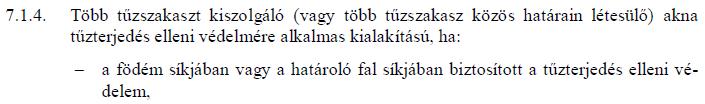 7.1.4. Több tűzszakaszt kiszolgáló (vagy több tűzszakasz közös határain létesülő) akna tűzterjedés elleni védelmére alkalmas kialakítású, ha:

– a födém síkjában vagy a határoló fal síkjában biztosított a tűzterjedés elleni védelem,